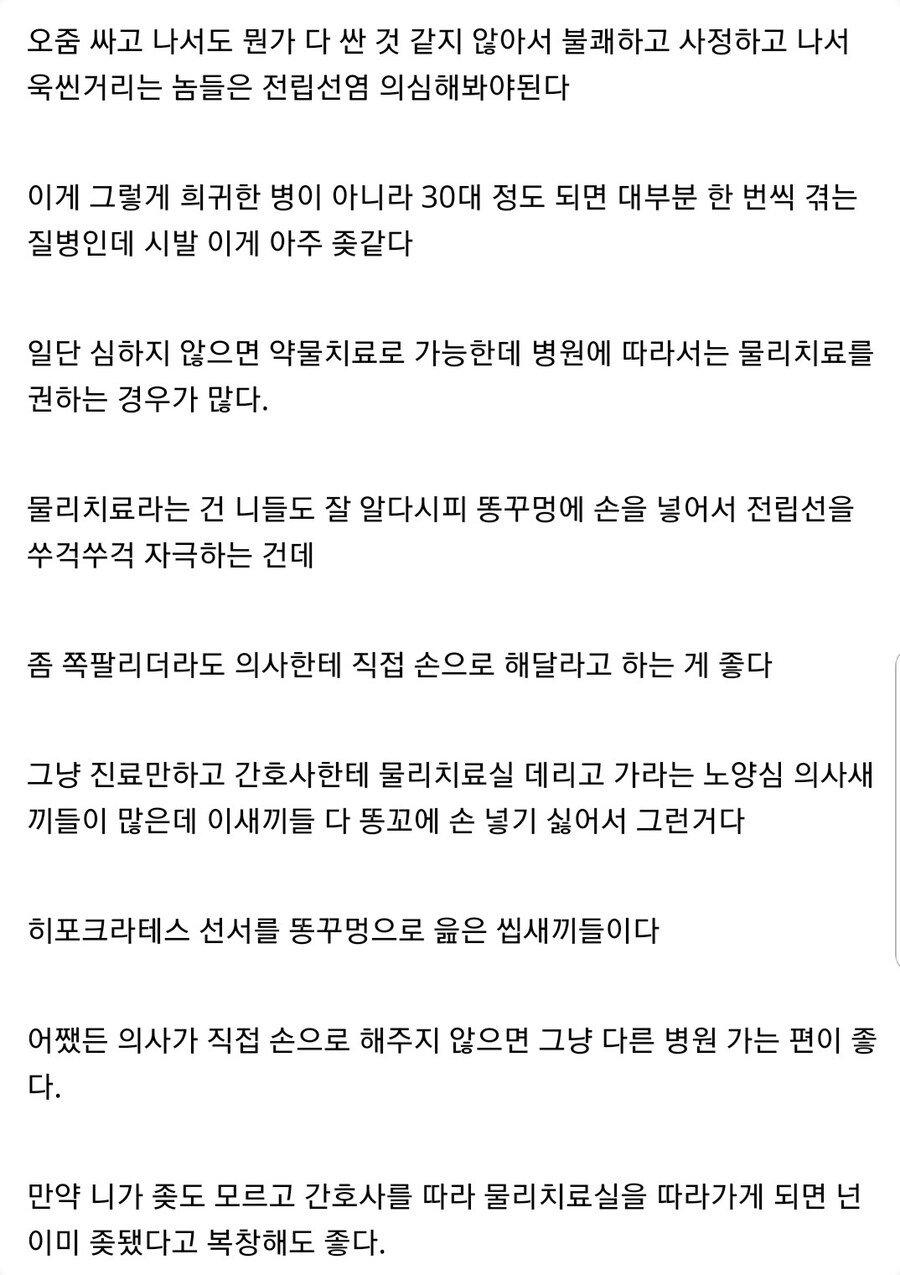 오줌 싸고 나서도 뭔가 다 싼 것 같지 않아서 불쾌하고 사정하고 나서 욱씬거리는 놈들은 전립선염 의심해봐야된다

이게 그렇게 희귀한 병이 아니라 30대 정도 되면 대부분 한 번씩 겪는 질병인데 시발 이게 아주 좆같다

일단 심하지 않으면 약물치료로 가능한데 병원에 따라서는 물리치료를 권하는 경우가 많다.

물리치료라는 건 니들도 잘 알다시피 똥꾸멍에 손을 넣어서 전립선을 쑤걱쑤걱 자극하는 건데

좀 쪽팔리더라도 의사한테 직접 손으로 해달라고 하는 게 좋다

그냥 진료만하고 간호사한테 물리치료실 데리고 가라는 노양심 의사새끼들이 많은데 이새끼들 다 똥꼬에 손 넣기 싫어서 그런거다

히포크라테스 선서를 똥꾸멍으로 읊은 씹새끼들이다

어쨌든 의사가 직접 손으로 해주지 않으면 그냥 다른 병원 가는 편이 좋다.

만약 니가 좆도 모르고 간호사를 따라 물리치료실을 따라가게 되면 넌 이미 좆됐다고 복창해도 좋다.